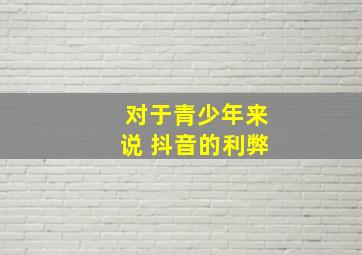 对于青少年来说 抖音的利弊